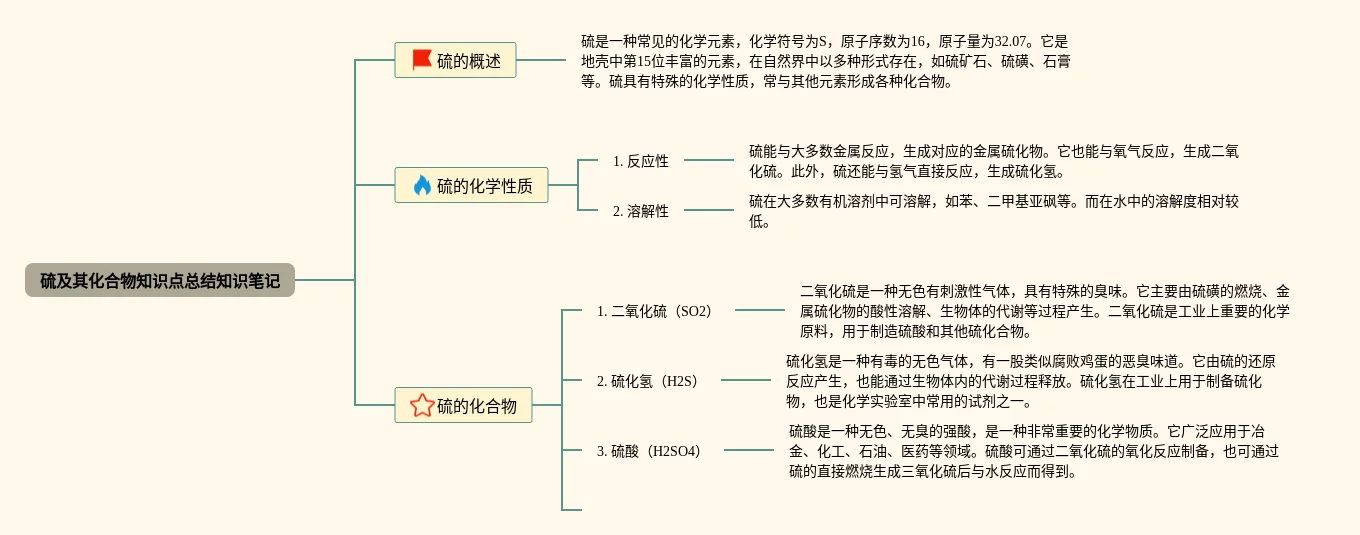 硫及其化合物知识点总结知识笔记

硫的概述

硫是一种常见的化学元素，化学符号为S，原子序数为16，原子量为32.07。它是地壳中第15位丰富的元素，在自然界中以多种形式存在，如硫矿石、硫磺、石膏等。硫具有特殊的化学性质，常与其他元素形成各种化合物。

硫的化学性质

1. 反应性

硫能与大多数金属反应，生成对应的金属硫化物。它也能与氧气反应，生成二氧化硫。此外，硫还能与氢气直接反应，生成硫化氢。

2. 溶解性

硫在大多数有机溶剂中可溶解，如苯、二甲基亚砜等。而在水中的溶解度相对较低。

硫的化合物

1. 二氧化硫（SO2）

二氧化硫是一种无色有刺激性气体，具有特殊的臭味。它主要由硫磺的燃烧、金属硫化物的酸性溶解、生物体的代谢等过程产生。二氧化硫是工业上重要的化学原料，用于制造硫酸和其他硫化合物。

2. 硫化氢（H2S）

硫化氢是一种有毒的无色气体，有一股类似腐败鸡蛋的恶臭味道。它由硫的还原反应产生，也能通过生物体内的代谢过程释放。硫化氢在工业上用于制备硫化物，也是化学实验室中常用的试剂之一。

3. 硫酸（H2SO4）

硫酸是一种无色、无臭的强酸，是一种非常重要的化学物质。它广泛应用于冶金、化工、石油、医药等领域。硫酸可通过二氧化硫的氧化反应制备，也可通过硫的直接燃烧生成三氧化硫后与水反应而得到。